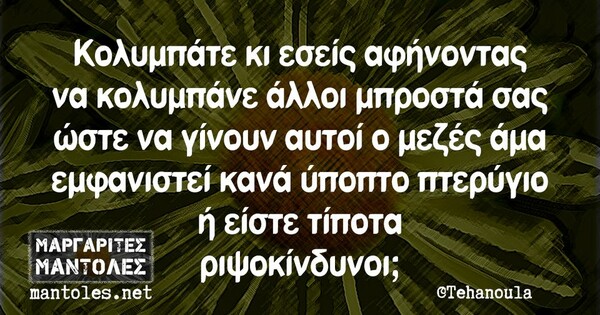 Κολυμπάτε κι εσείς αφήνοντας να κολυμπάνε άλλοι μπροστά σας ώστε να γίνουν αυτοί ο μεζές άμα εμφανιστεί κανά ύποπτο πτερύγιο ή είστε τίποτα ριψοκίνδυνοι;

ΜΑΡΓΑΡΙΤΕΣ ΜΑΝΤΟΛΕΣ
mantoles.net

©Tehanoula